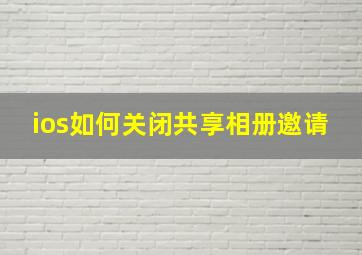 ios如何关闭共享相册邀请